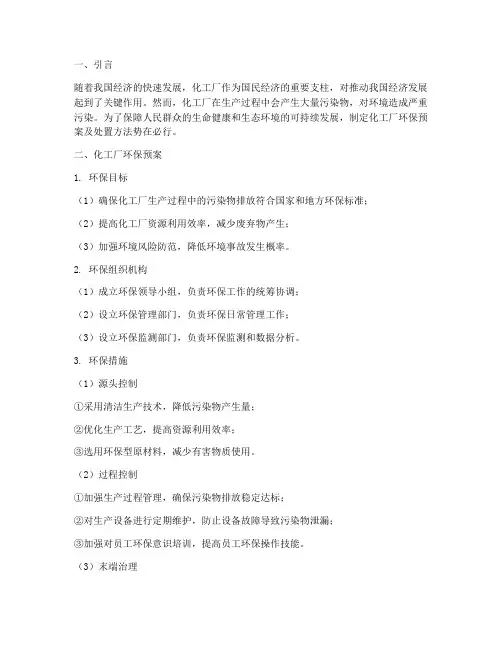 一、引言

随着我国经济的快速发展，化工厂作为国民经济的重要支柱，对推动我国经济发展起到了关键作用。然而，化工厂在生产过程中会产生大量污染物，对环境造成严重污染。为了保障人民群众的生命健康和生态环境的可持续发展，制定化工厂环保预案及处置方法势在必行。

二、化工厂环保预案

1. 环保目标

（1）确保化工厂生产过程中的污染物排放符合国家和地方环保标准；

（2）提高化工厂资源利用效率，减少废弃物产生；

（3）加强环境风险防范，降低环境事故发生概率。

2. 环保组织机构

（1）成立环保领导小组，负责环保工作的统筹协调；

（2）设立环保管理部门，负责环保日常管理工作；

（3）设立环保监测部门，负责环保监测和数据分析。

3. 环保措施

（1）源头控制

①采用清洁生产技术，降低污染物产生量；

②优化生产工艺，提高资源利用效率；

③选用环保型原材料，减少有害物质使用。

（2）过程控制

①加强生产过程管理，确保污染物排放稳定达标；

②对生产设备进行定期维护，防止设备故障导致污染物泄漏；

③加强对员工环保意识培训，提高员工环保操作技能。

（3）末端治理